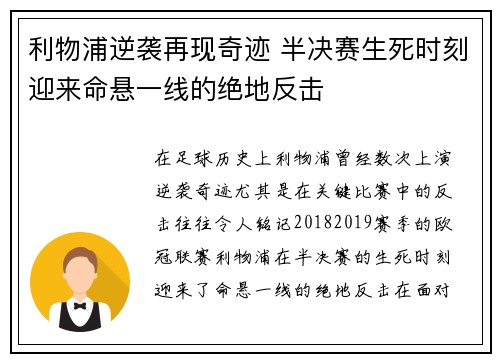 利物浦逆袭再现奇迹 半决赛生死时刻迎来命悬一线的绝地反击

在足球历史上利物浦曾经数次上演逆袭奇迹尤其是在关键比赛中的反击往往令人铭记20182019赛季的欧冠联赛利物浦在半决赛的生死时刻迎来了命悬一线的绝地反击在面对